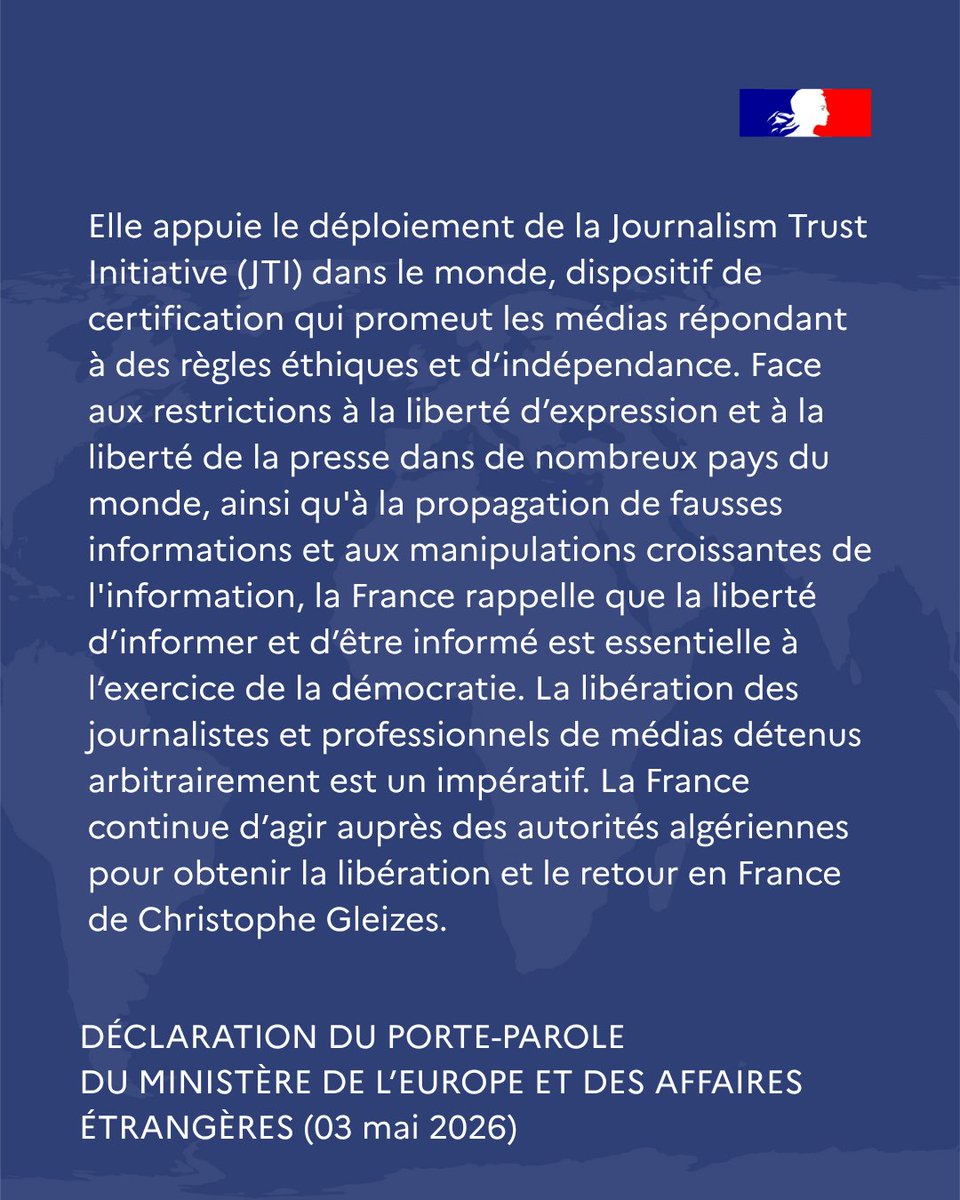 Elle appuie le déploiement de la Journalism Trust Initiative (JTI) dans le monde, dispositif de certification qui promeut les médias répondant à des règles éthiques et d'indépendance. Face aux restrictions à la liberté d'expression et à la liberté de la presse dans de nombreux pays du monde, ainsi qu'à la propagation de fausses informations et aux manipulations croissantes de l'information, la France rappelle que la liberté d'informer et d'être informé est essentielle à l'exercice de la démocratie. La libération des journalistes et professionnels de médias détenus arbitrairement est un impératif. La France continue d'agir auprès des autorités algériennes pour obtenir la libération et le retour en France de Christophe Gleizes.

DÉCLARATION DU PORTE-PAROLE
DU MINISTÈRE DE L'EUROPE ET DES AFFAIRES ÉTRANGÈRES (03 mai 2026)